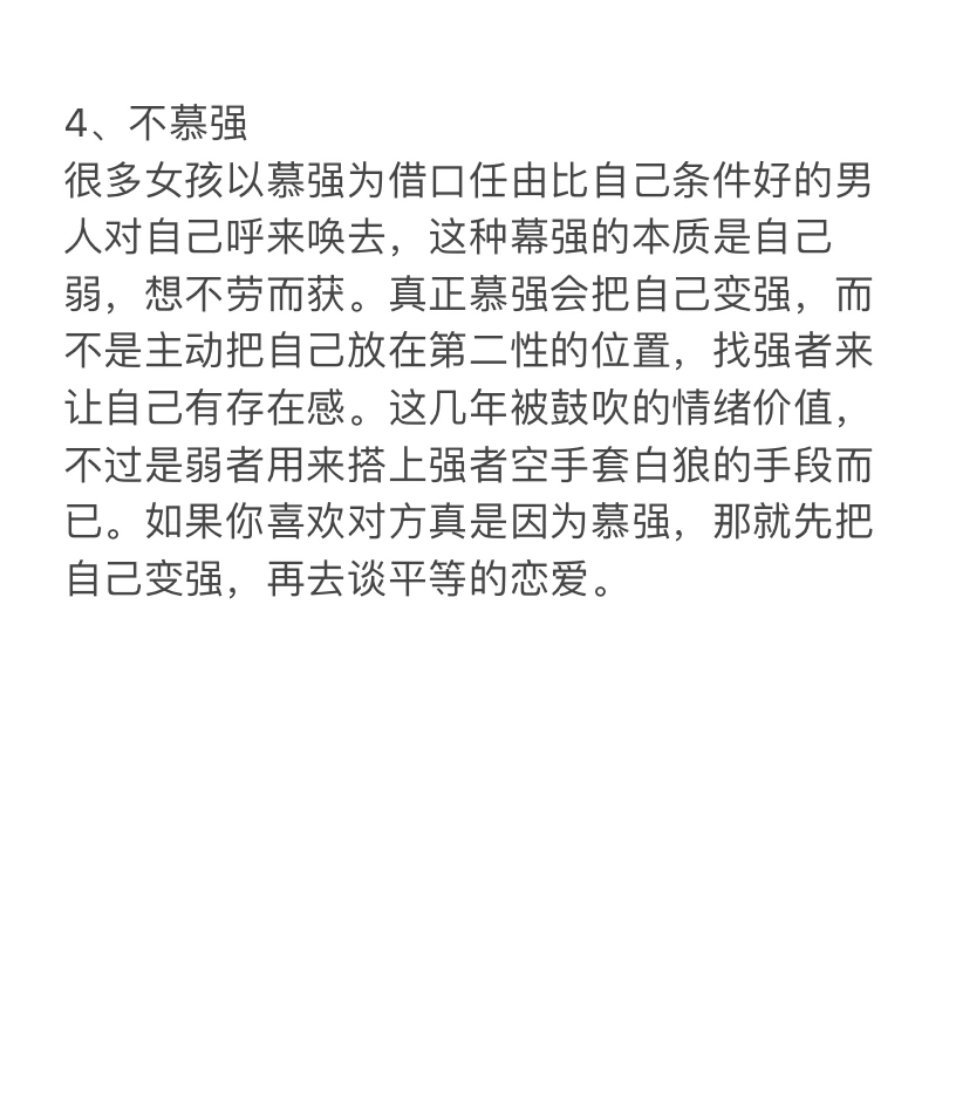 4、不慕强
很多女孩以慕强为借口任由比自己条件好的男人对自己呼来唤去，这种幕强的本质是自己弱，想不劳而获。真正慕强会把自己变强，而不是主动把自己放在第二性的位置，找强者来让自己有存在感。这几年被鼓吹的情绪价值，不过是弱者用来搭上强者空手套白狼的手段而已。如果你喜欢对方真是因为慕强，那就先把自己变强，再去谈平等的恋爱。